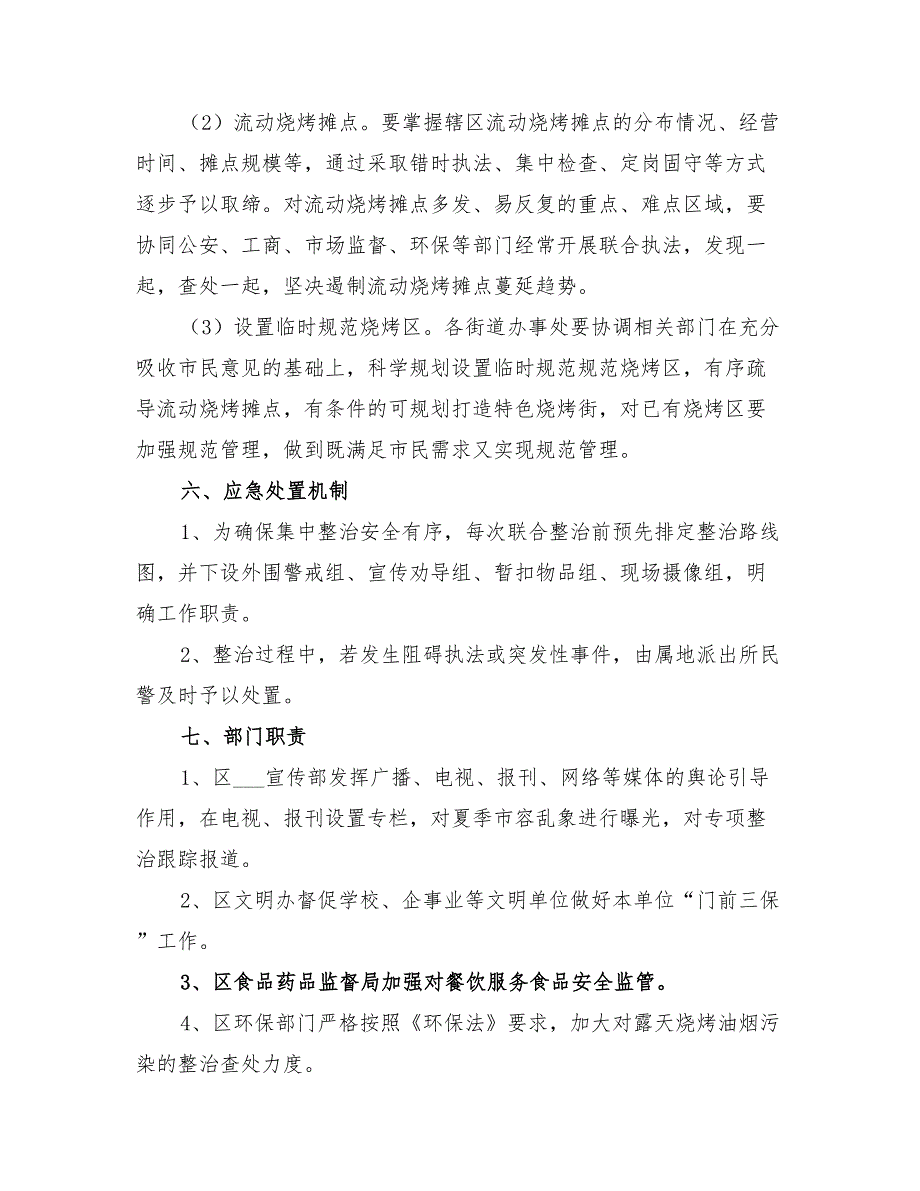 （2）流动烧烤摊点。要掌握辖区流动烧烤摊点的分布情况、经营时间、摊点规模等，通过采取错时执法、集中检查、定岗固守等方式逐步予以取缔。对流动烧烤摊点多发、易反复的重点、难点区域，要协同公安、工商、市场监督、环保等部门经常开展联合执法，发现一起，查处一起，坚决遏制流动烧烤摊点蔓延趋势。

（3）设置临时规范烧烤区。各街道办事处要协调相关部门在充分吸收市民意见的基础上，科学规划设置临时规范规范烧烤区，有序疏导流动烧烤摊点，有条件的可规划打造特色烧烤街，对已有烧烤区要加强规范管理，做到既满足市民需求又实现规范管理。

六、应急处置机制

1、为确保集中整治安全有序，每次联合整治前预先排定整治路线图，并下设外围警戒组、宣传劝导组、暂扣物品组、现场摄像组，明确工作职责。

2、整治过程中，若发生阻碍执法或突发性事件，由属地派出所民警及时予以处置。

七、部门职责

1、区___宣传部发挥广播、电视、报刊、网络等媒体的舆论引导作用，在电视、报刊设置专栏，对夏季市容乱象进行曝光，对专项整治跟踪报道。

2、区文明办督促学校、企事业等文明单位做好本单位“门前三保”工作。

3、区食品药品监督局加强对餐饮服务食品安全监管。

4、区环保部门严格按照《环保法》要求，加大对露天烧烤油烟污染的整治查处力度。